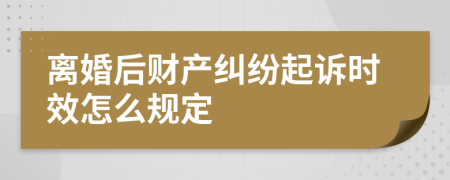 离婚后财产纠纷起诉时效怎么规定